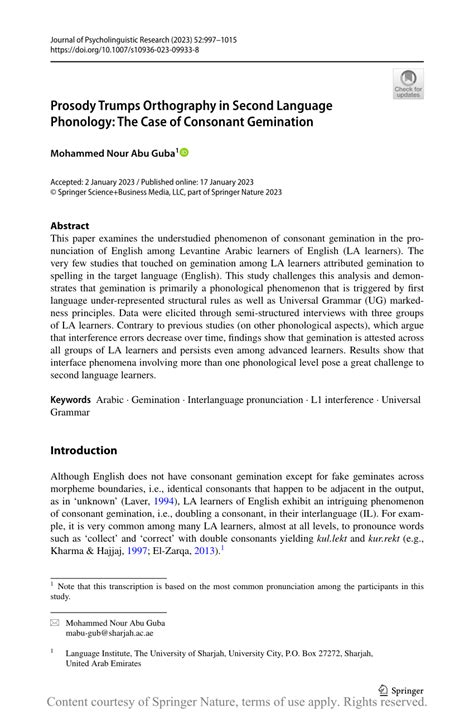 Journal of Psycholinguistic Research (2023) 52:997–1015
https://doi.org/10.1007/s10936-023-09933-8

Check for updates

Prosody Trumps Orthography in Second Language Phonology: The Case of Consonant Gemination

Mohammed Nour Abu Guba$^1$

Accepted: 2 January 2023 / Published online: 17 January 2023
© Springer Science+Business Media, LLC, part of Springer Nature 2023

Abstract
This paper examines the understudied phenomenon of consonant gemination in the pronunciation of English among Levantine Arabic learners of English (LA learners). The very few studies that touched on gemination among LA learners attributed gemination to spelling in the target language (English). This study challenges this analysis and demonstrates that gemination is primarily a phonological phenomenon that is triggered by first language under-represented structural rules as well as Universal Grammar (UG) markedness principles. Data were elicited through semi-structured interviews with three groups of LA learners. Contrary to previous studies (on other phonological aspects), which argue that interference errors decrease over time, findings show that gemination is attested across all groups of LA learners and persists even among advanced learners. Results show that interface phenomena involving more than one phonological level pose a great challenge to second language learners.

Keywords Arabic · Gemination · Interlanguage pronunciation · L1 interference · Universal Grammar

Introduction

Although English does not have consonant gemination except for fake geminates across morpheme boundaries, i.e., identical consonants that happen to be adjacent in the output, as in 'unknown' (Laver, 1994), LA learners of English exhibit an intriguing phenomenon of consonant gemination, i.e., doubling a consonant, in their interlanguage (IL). For example, it is very common among many LA learners, almost at all levels, to pronounce words such as 'collect' and 'correct' with double consonants yielding kul.lekt and kur.rekt (e.g., Kharma & Hajjaj, 1997; El-Zarqa, 2013).$^1$

$^1$ Note that this transcription is based on the most common pronunciation among the participants in this study.

Mohammed Nour Abu Guba
mabu-gub@sharjah.ac.ae

$^1$ Language Institute, The University of Sharjah, University City, P.O. Box 27272, Sharjah, United Arab Emirates

Springer

Content courtesy of Springer Nature, terms of use apply. Rights reserved.